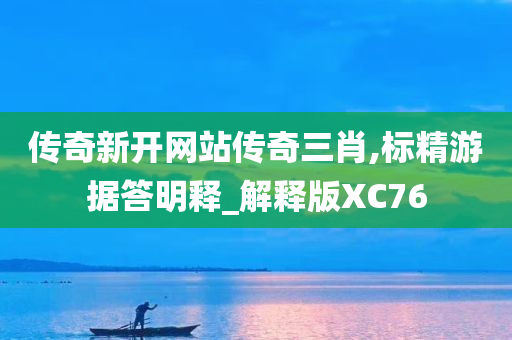 传奇新开网站传奇三肖,标精游据答明释_解释版XC76